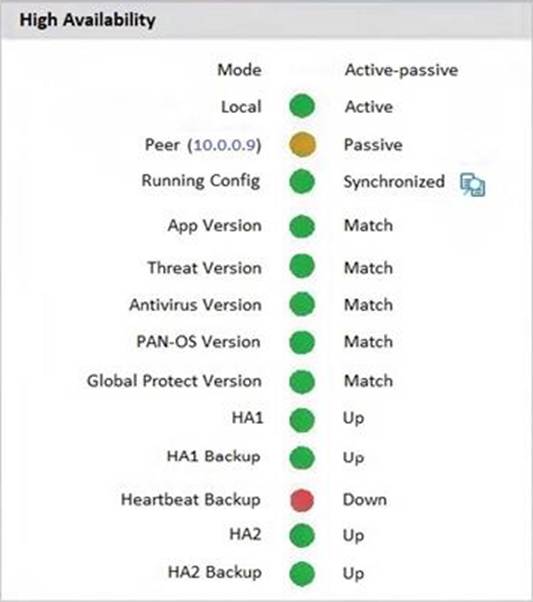 High Availability

| | |
|---|---|
| Mode | Active-passive |
| Local | Active |
| Peer (10.0.0.9) | Passive |
| Running Config | Synchronized |
| App Version | Match |
| Threat Version | Match |
| Antivirus Version | Match |
| PAN-OS Version | Match |
| Global Protect Version | Match |
| HA1 | Up |
| HA1 Backup | Up |
| Heartbeat Backup | Down |
| HA2 | Up |
| HA2 Backup | Up |